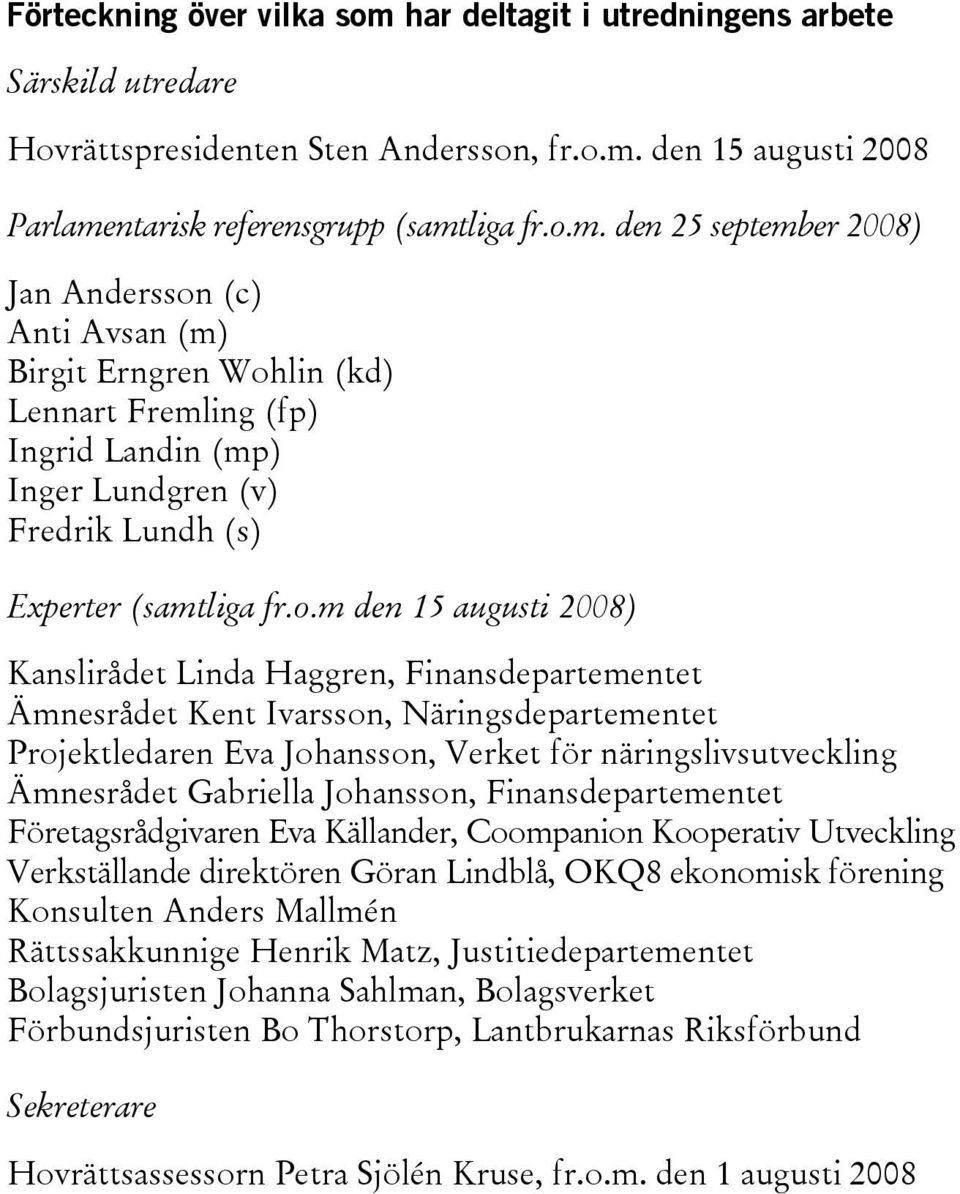 Förteckning över vilka som har deltagit i utredningens arbete

Särskild utredare

Hovrättspresidenten Sten Andersson, fr.o.m. den 15 augusti 2008

Parlamentarisk referensgrupp (samtliga fr.o.m. den 25 september 2008)

Jan Andersson (c)
Anti Avsan (m)
Birgit Erngren Wohlin (kd)
Lennart Fremling (fp)
Ingrid Landin (mp)
Inger Lundgren (v)
Fredrik Lundh (s)

Experter (samtliga fr.o.m den 15 augusti 2008)

Kanslirådet Linda Haggren, Finansdepartementet
Ämnesrådet Kent Ivarsson, Näringsdepartementet
Projektledaren Eva Johansson, Verket för näringslivsutveckling
Ämnesrådet Gabriella Johansson, Finansdepartementet
Företagsrådgivaren Eva Källander, Coompanion Kooperativ Utveckling
Verkställande direktören Göran Lindblå, OKQ8 ekonomisk förening
Konsulten Anders Mallmén
Rättssakkunnige Henrik Matz, Justitiedepartementet
Bolagsjuristen Johanna Sahlman, Bolagsverket
Förbundsjuristen Bo Thorstorp, Lantbrukarnas Riksförbund

Sekreterare

Hovrättsassessorn Petra Sjölén Kruse, fr.o.m. den 1 augusti 2008